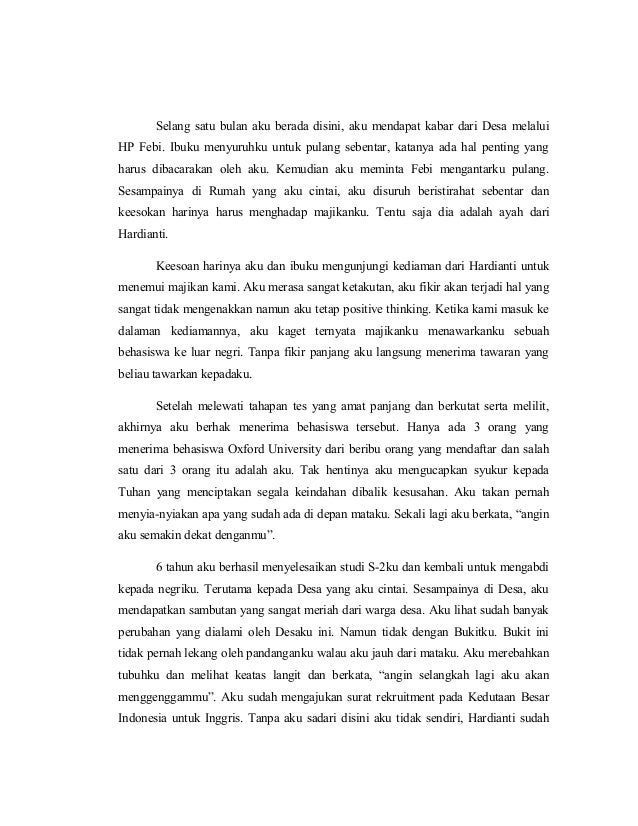 Selang satu bulan aku berada disini, aku mendapat kabar dari Desa melalui HP Febi. Ibuku menyuruhku untuk pulang sebentar, katanya ada hal penting yang harus dibacarakan oleh aku. Kemudian aku meminta Febi mengantarku pulang. Sesampainya di Rumah yang aku cintai, aku disuruh beristirahat sebentar dan keesokan harinya harus menghadap majikanku. Tentu saja dia adalah ayah dari Hardianti.

Keesoan harinya aku dan ibuku mengunjungi kediaman dari Hardianti untuk menemui majikan kami. Aku merasa sangat ketakutan, aku fikir akan terjadi hal yang sangat tidak mengenakkan namun aku tetap positive thinking. Ketika kami masuk ke dalaman kediamannya, aku kaget ternyata majikanku menawarkanku sebuah behasiswa ke luar negri. Tanpa fikir panjang aku langsung menerima tawaran yang beliau tawarkan kepadaku.

Setelah melewati tahapan tes yang amat panjang dan berkutat serta melilit, akhirnya aku berhak menerima behasiswa tersebut. Hanya ada 3 orang yang menerima behasiswa Oxford University dari beribu orang yang mendaftar dan salah satu dari 3 orang itu adalah aku. Tak hentinya aku mengucapkan syukur kepada Tuhan yang menciptakan segala keindahan dibalik kesusahan. Aku takan pernah menyia-nyiakan apa yang sudah ada di depan mataku. Sekali lagi aku berkata, “angin aku semakin dekat denganmu”.

6 tahun aku berhasil menyelesaikan studi S-2ku dan kembali untuk mengabdi kepada negriku. Terutama kepada Desa yang aku cintai. Sesampainya di Desa, aku mendapatkan sambutan yang sangat meriah dari warga desa. Aku lihat sudah banyak perubahan yang dialami oleh Desaku ini. Namun tidak dengan Bukitku. Bukit ini tidak pernah lekang oleh pandanganku walau aku jauh dari mataku. Aku merebahkan tubuhku dan melihat keatas langit dan berkata, “angin selangkah lagi aku akan menggenggammu”. Aku sudah mengajukan surat rekruitment pada Kedutaan Besar Indonesia untuk Inggris. Tanpa aku sadari disini aku tidak sendiri, Hardianti sudah